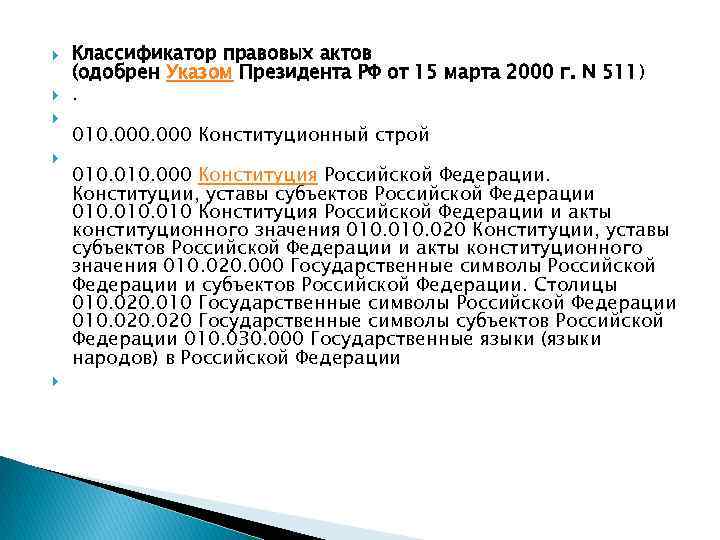 Классификатор правовых актов (одобрен Указом Президента РФ от 15 марта 2000 г. N 511)

.

010.000.000 Конституционный строй

010.010.000 Конституция Российской Федерации. Конституции, уставы субъектов Российской Федерации 010.010.010 Конституция Российской Федерации и акты конституционного значения 010.010.020 Конституции, уставы субъектов Российской Федерации и акты конституционного значения 010.020.000 Государственные символы Российской Федерации и субъектов Российской Федерации. Столицы 010.020.010 Государственные символы Российской Федерации 010.020.020 Государственные символы субъектов Российской Федерации 010.030.000 Государственные языки (языки народов) в Российской Федерации